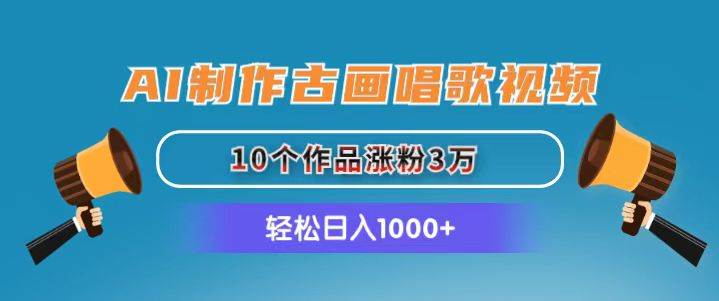 AI制作古画唱歌视频

10个作品涨粉3万

轻松日入1000+